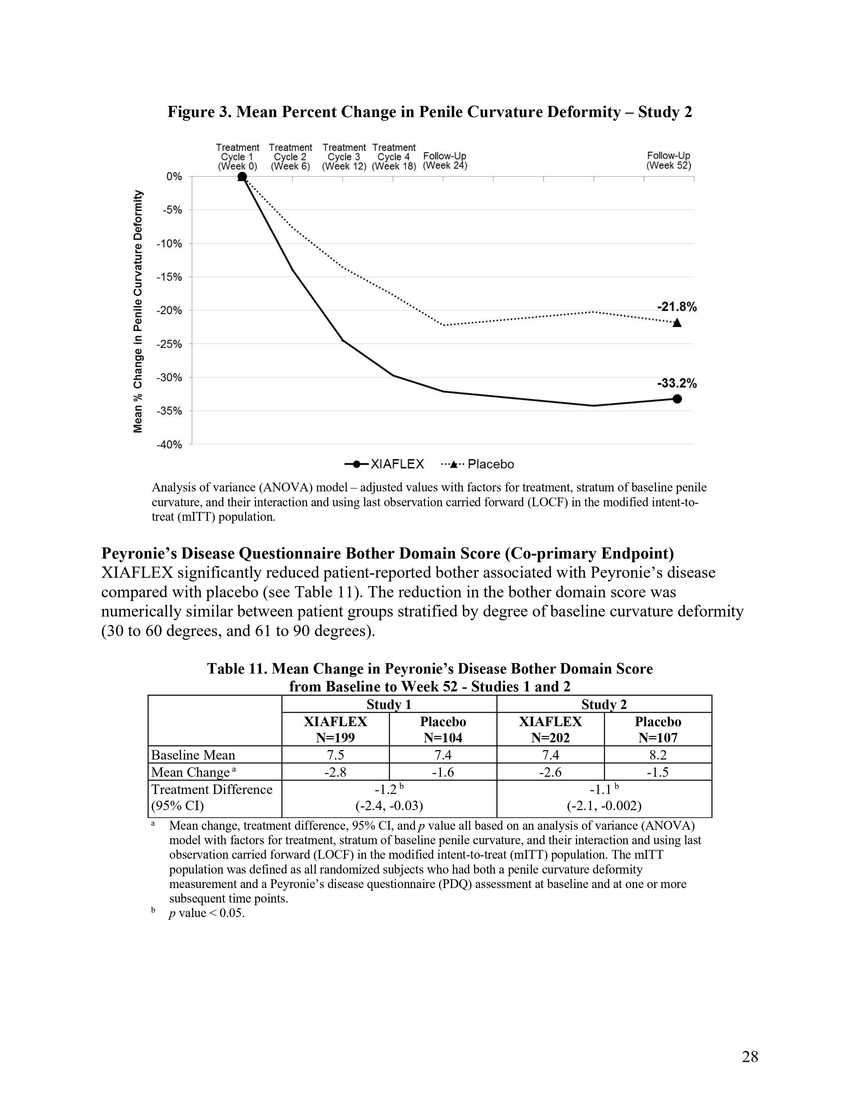 Figure 3. Mean Percent Change in Penile Curvature Deformity – Study 2

Treatment Cycle 1 (Week 0)
Treatment Cycle 2 (Week 6)
Treatment Cycle 3 (Week 12)
Treatment Cycle 4 (Week 18)
Follow-Up (Week 24)
Follow-Up (Week 52)

Mean % Change in Penile Curvature Deformity

0%
-5%
-10%
-15%
-20%
-25%
-30%
-35%
-40%

-21.8%
-33.2%

XIAFLEX
Placebo

Analysis of variance (ANOVA) model – adjusted values with factors for treatment, stratum of baseline penile curvature, and their interaction and using last observation carried forward (LOCF) in the modified intent-to-treat (mITT) population.

Peyronie's Disease Questionnaire Bother Domain Score (Co-primary Endpoint)
XIAFLEX significantly reduced patient-reported bother associated with Peyronie's disease compared with placebo (see Table 11). The reduction in the bother domain score was numerically similar between patient groups stratified by degree of baseline curvature deformity (30 to 60 degrees, and 61 to 90 degrees).

Table 11. Mean Change in Peyronie's Disease Bother Domain Score from Baseline to Week 52 - Studies 1 and 2

| | Study 1 | | Study 2 | |
|---|---|---|---|---|
| | XIAFLEX N=199 | Placebo N=104 | XIAFLEX N=202 | Placebo N=107 |
| Baseline Mean | 7.5 | 7.4 | 7.4 | 8.2 |
| Mean Change $^a$ | -2.8 | -1.6 | -2.6 | -1.5 |
| Treatment Difference (95% CI) | -1.2 $^b$ (-2.4, -0.03) | | -1.1 $^b$ (-2.1, -0.002) | |

$^a$ Mean change, treatment difference, 95% CI, and p value all based on an analysis of variance (ANOVA) model with factors for treatment, stratum of baseline penile curvature, and their interaction and using last observation carried forward (LOCF) in the modified intent-to-treat (mITT) population. The mITT population was defined as all randomized subjects who had both a penile curvature deformity measurement and a Peyronie's disease questionnaire (PDQ) assessment at baseline and at one or more subsequent time points.
$^b$ p value < 0.05.

28